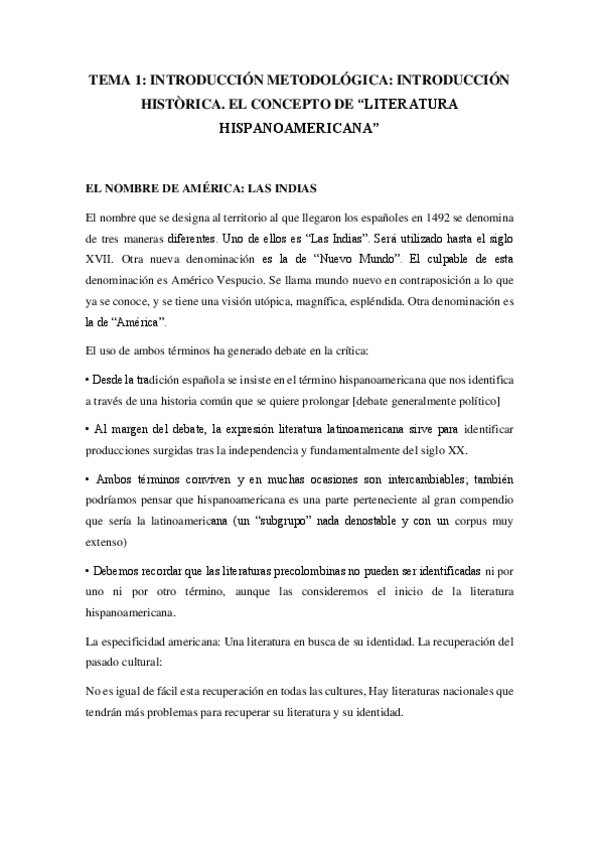 TEMA 1: INTRODUCCIÓN METODOLÓGICA: INTRODUCCIÓN HISTÒRICA. EL CONCEPTO DE “LITERATURA HISPANOAMERICANA”

EL NOMBRE DE AMÉRICA: LAS INDIAS

El nombre que se designa al territorio al que llegaron los españoles en 1492 se denomina de tres maneras diferentes. Uno de ellos es “Las Indias”. Será utilizado hasta el siglo XVII. Otra nueva denominación es la de “Nuevo Mundo”. El culpable de esta denominación es Américo Vespucio. Se llama mundo nuevo en contraposición a lo que ya se conoce, y se tiene una visión utópica, magnífica, espléndida. Otra denominación es la de “América”.

El uso de ambos términos ha generado debate en la crítica:

• Desde la tradición española se insiste en el término hispanoamericana que nos identifica a través de una historia común que se quiere prolongar [debate generalmente político]

• Al margen del debate, la expresión literatura latinoamericana sirve para identificar producciones surgidas tras la independencia y fundamentalmente del siglo XX.

• Ambos términos conviven y en muchas ocasiones son intercambiables; también podríamos pensar que hispanoamericana es una parte perteneciente al gran compendio que sería la latinoamericana (un “subgrupo” nada denostable y con un corpus muy extenso)

• Debemos recordar que las literaturas precolombinas no pueden ser identificadas ni por uno ni por otro término, aunque las consideremos el inicio de la literatura hispanoamericana.

La especificidad americana: Una literatura en busca de su identidad. La recuperación del pasado cultural:

No es igual de fácil esta recuperación en todas las cultures, Hay literaturas nacionales que tendrán más problemas para recuperar su literatura y su identidad.